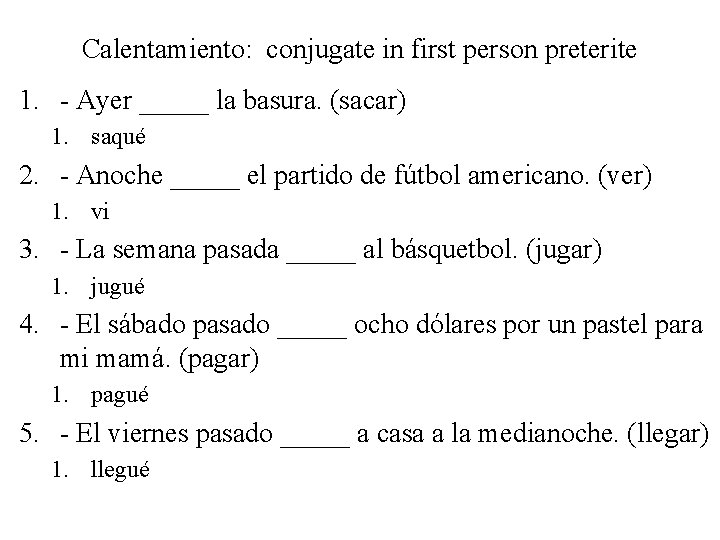 Calentamiento: conjugate in first person preterite

1. - Ayer _____ la basura. (sacar)
 1. saqué
2. - Anoche _____ el partido de fútbol americano. (ver)
 1. vi
3. - La semana pasada _____ al básquetbol. (jugar)
 1. jugué
4. - El sábado pasado _____ ocho dólares por un pastel para mi mamá. (pagar)
 1. pagué
5. - El viernes pasado _____ a casa a la medianoche. (llegar)
 1. llegué